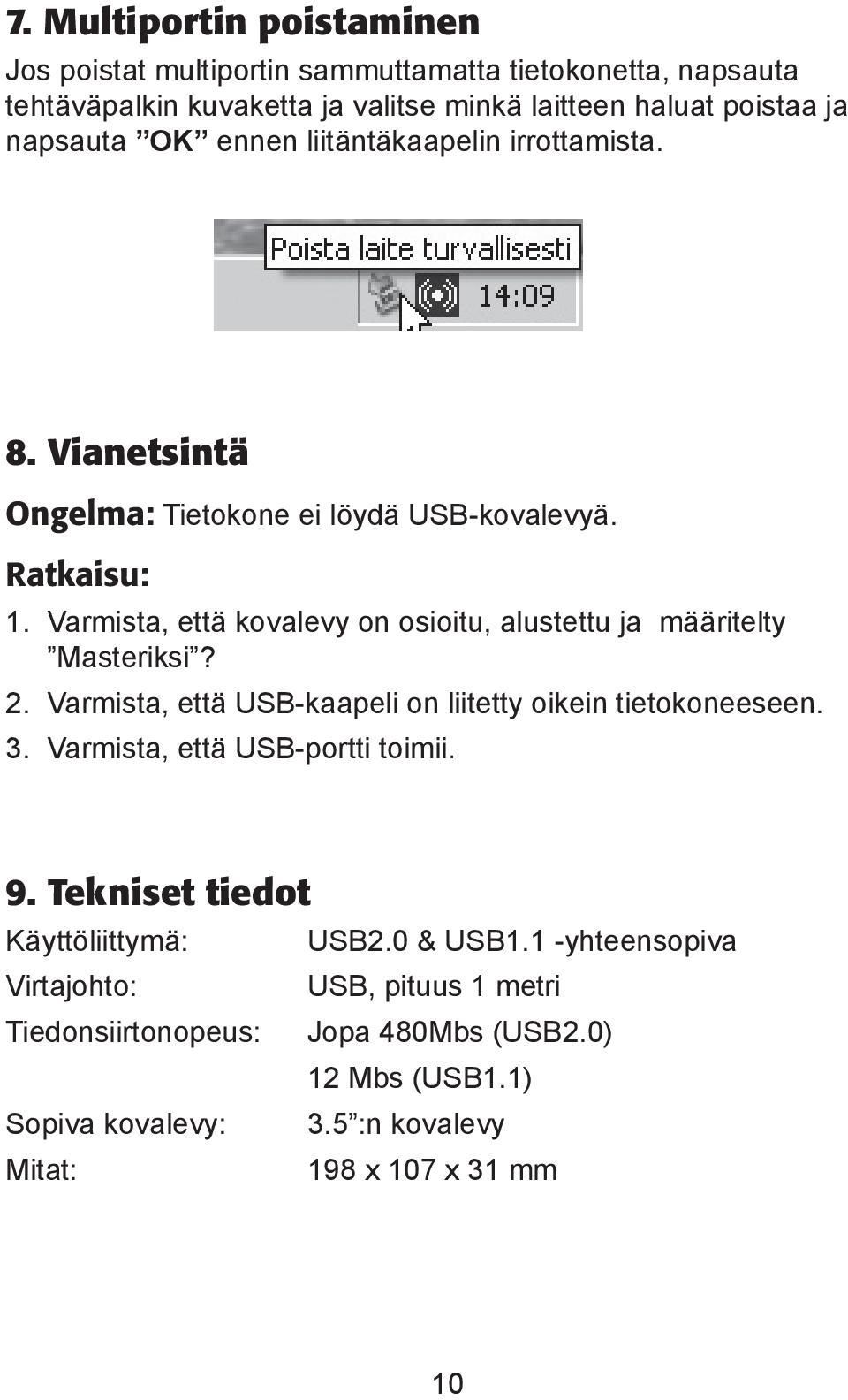 7. Multiportin poistaminen

Jos poistat multiportin sammuttamatta tietokonetta, napsauta tehtäväpalkin kuvaketta ja valitse minkä laitteen haluat poistaa ja napsauta ”OK” ennen liitäntäkaapelin irrottamista.

Poista laite turvallisesti

14:09

8. Vianetsintä

Ongelma: Tietokone ei löydä USB-kovalevyä.

Ratkaisu:

1. Varmista, että kovalevy on osioitu, alustettu ja määritelty ”Masteriksi”?
2. Varmista, että USB-kaapeli on liitetty oikein tietokoneeseen.
3. Varmista, että USB-portti toimii.

9. Tekniset tiedot

| | |
|---|---|
| Käyttöliittymä: | USB2.0 & USB1.1 -yhteensopiva |
| Virtajohto: | USB, pituus 1 metri |
| Tiedonsiirtonopeus: | Jopa 480Mbs (USB2.0) |
| | 12 Mbs (USB1.1) |
| Sopiva kovalevy: | 3.5”:n kovalevy |
| Mitat: | 198 x 107 x 31 mm |

10